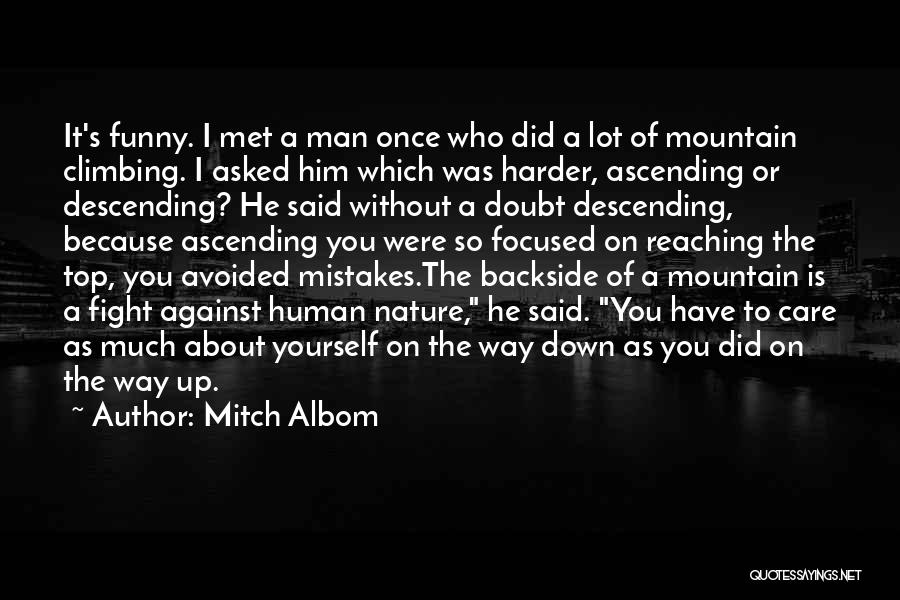 It's funny. I met a man once who did a lot of mountain climbing. I asked him which was harder, ascending or descending? He said without a doubt descending, because ascending you were so focused on reaching the top, you avoided mistakes.The backside of a mountain is a fight against human nature," he said. "You have to care as much about yourself on the way down as you did on the way up.

~ Author: Mitch Albom

QUOTESSAYINGS.NET